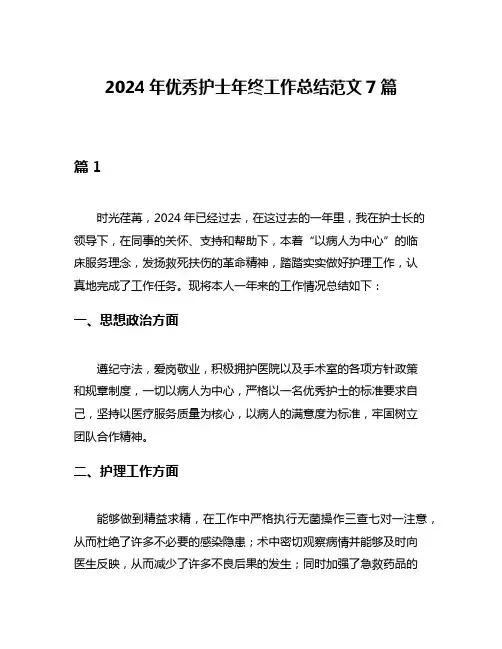 2024 年优秀护士年终工作总结范文 7 篇

篇 1

时光荏苒，2024 年已经过去，在这过去的一年里，我在护士长的领导下，在同事的关怀、支持和帮助下，本着“以病人为中心”的临床服务理念，发扬救死扶伤的革命精神，踏踏实实做好护理工作，认真地完成了工作任务。现将本人一年来的工作情况总结如下：

一、思想政治方面

遵纪守法，爱岗敬业，积极拥护医院以及手术室的各项方针政策和规章制度，一切以病人为中心，严格以一名优秀护士的标准要求自己，坚持以医疗服务质量为核心，以病人的满意度为标准，牢固树立团队合作精神。

二、护理工作方面

能够做到精益求精，在工作中严格执行无菌操作三查七对一注意，从而杜绝了许多不必要的感染隐患；术中密切观察病情并能够及时向医生反映，从而减少了许多不良后果的发生；同时加强了急救药品的